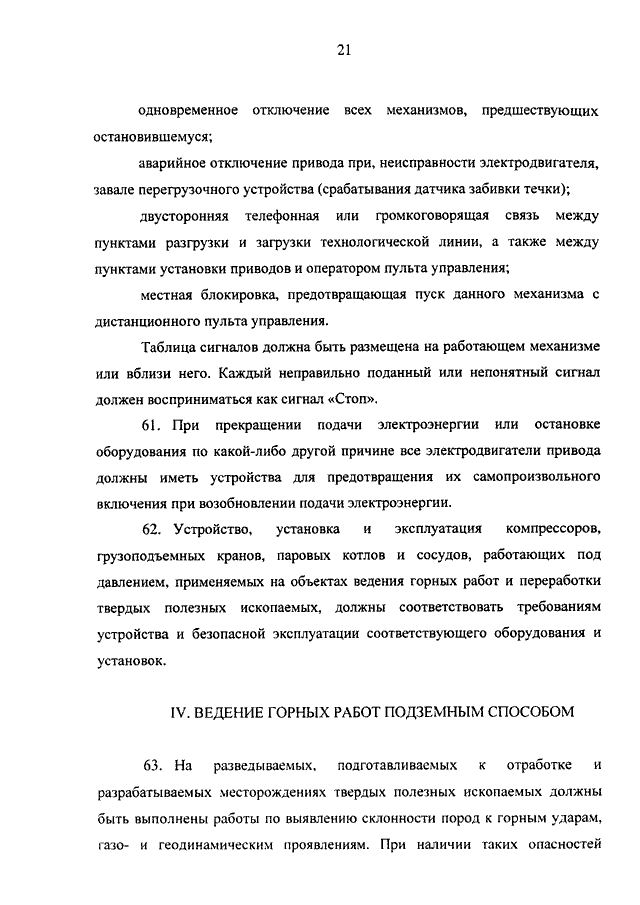 21

одновременное отключение всех механизмов, предшествующих остановившемуся;

аварийное отключение привода при, неисправности электродвигателя, завале перегрузочного устройства (срабатывания датчика забивки течки);

двусторонняя телефонная или громкоговорящая связь между пунктами разгрузки и загрузки технологической линии, а также между пунктами установки приводов и оператором пульта управления;

местная блокировка, предотвращающая пуск данного механизма с дистанционного пульта управления.

Таблица сигналов должна быть размещена на работающем механизме или вблизи него. Каждый неправильно поданный или непонятный сигнал должен восприниматься как сигнал «Стоп».

61. При прекращении подачи электроэнергии или остановке оборудования по какой-либо другой причине все электродвигатели привода должны иметь устройства для предотвращения их самопроизвольного включения при возобновлении подачи электроэнергии.

62. Устройство, установка и эксплуатация компрессоров, грузоподъемных кранов, паровых котлов и сосудов, работающих под давлением, применяемых на объектах ведения горных работ и переработки твердых полезных ископаемых, должны соответствовать требованиям устройства и безопасной эксплуатации соответствующего оборудования и установок.

IV. ВЕДЕНИЕ ГОРНЫХ РАБОТ ПОДЗЕМНЫМ СПОСОБОМ

63. На разведываемых, подготавливаемых к отработке и разрабатываемых месторождениях твердых полезных ископаемых должны быть выполнены работы по выявлению склонности пород к горным ударам, газо- и геодинамическим проявлениям. При наличии таких опасностей